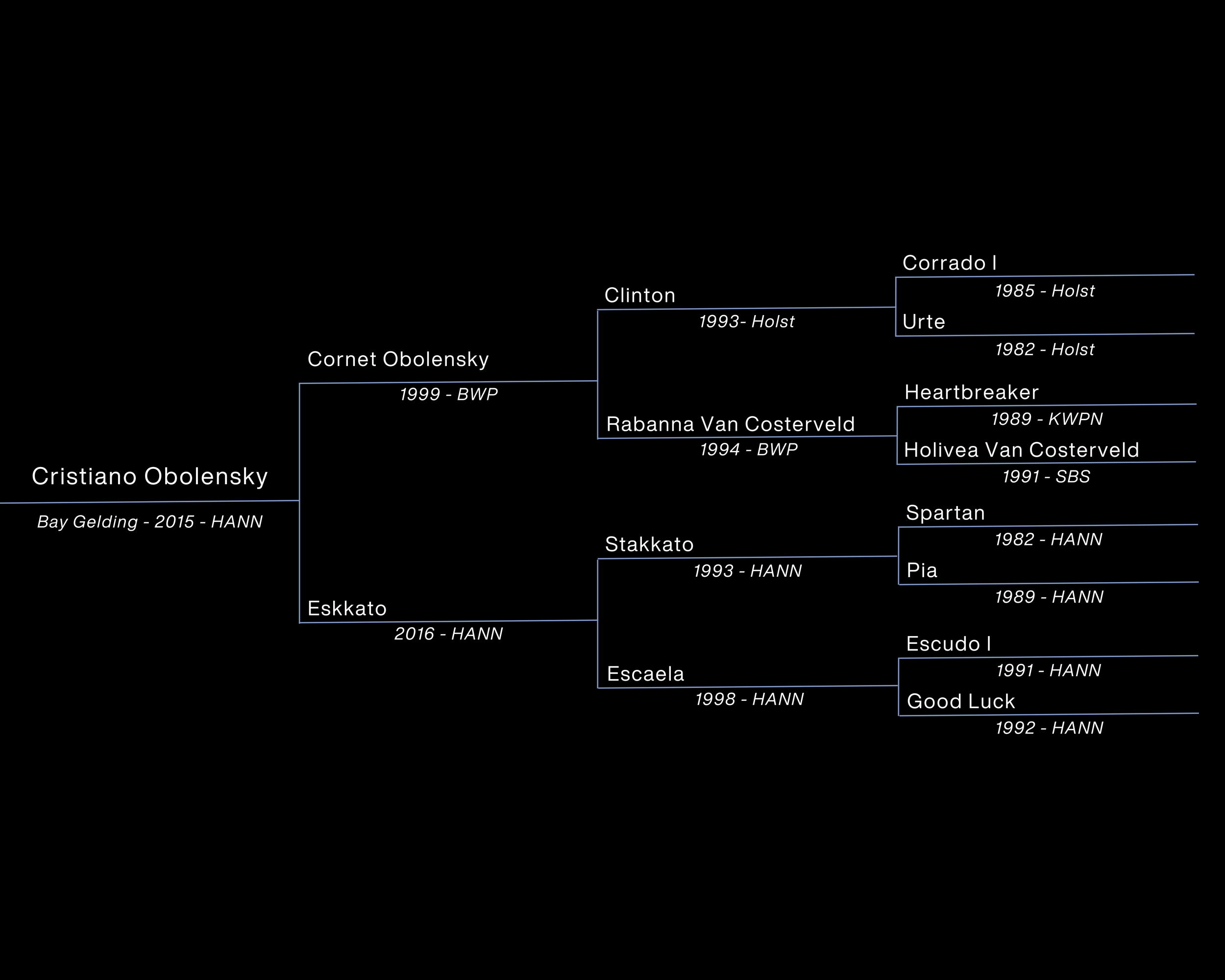 Cristiano Obolensky
Bay Gelding - 2015 - HANN

Cornet Obolensky
1999 - BWP

Eskkato
2016 - HANN

Clinton
1993- Holst

Rabanna Van Costerveld
1994 - BWP

Stakkato
1993 - HANN

Escaela
1998 - HANN

Corrado I
1985 - Holst

Urte
1982 - Holst

Heartbreaker
1989 - KWPN

Holivea Van Costerveld
1991 - SBS

Spartan
1982 - HANN

Pia
1989 - HANN

Escudo I
1991 - HANN

Good Luck
1992 - HANN